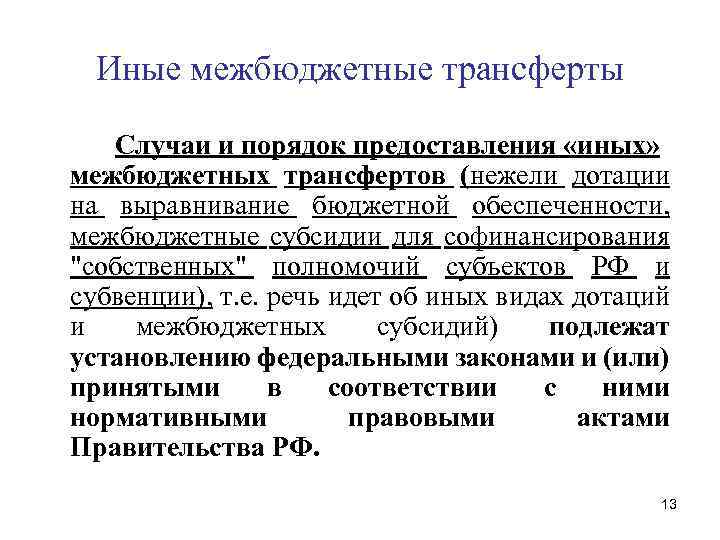 Иные межбюджетные трансферты

Случаи и порядок предоставления «иных» межбюджетных трансфертов (нежели дотации на выравнивание бюджетной обеспеченности, межбюджетные субсидии для софинансирования "собственных" полномочий субъектов РФ и субвенции), т.е. речь идет об иных видах дотаций и межбюджетных субсидий) подлежат установлению федеральными законами и (или) принятыми в соответствии с ними нормативными правовыми актами Правительства РФ.

13